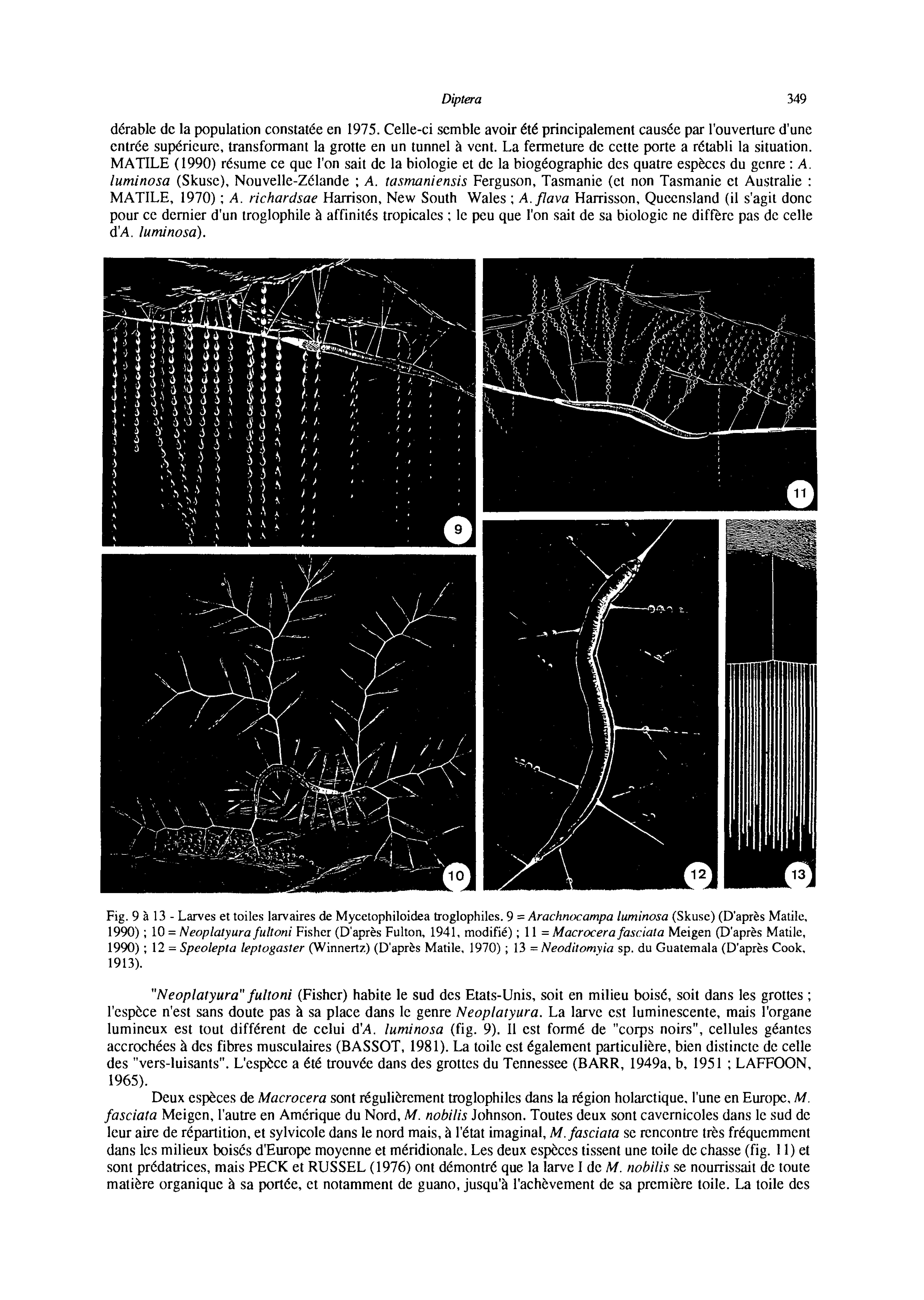 Diptera 349

dérable de la population constatée en 1975. Celle-ci semble avoir été principalement causée par l'ouverture d'une entrée supérieure, transformant la grotte en un tunnel à vent. La fermeture de cette porte a rétabli la situation. MATILE (1990) résume ce que l'on sait de la biologie et de la biogéographie des quatre espèces du genre : A. luminosa (Skuse), Nouvelle-Zélande ; A. tasmaniensis Ferguson, Tasmanie (et non Tasmanie et Australie : MATILE, 1970) ; A. richardsae Harrison, New South Wales ; A. flava Harrisson, Queensland (il s'agit donc pour ce dernier d'un troglophile à affinités tropicales ; le peu que l'on sait de sa biologie ne diffère pas de celle d'A. luminosa).

9

11

10

12

13

Fig. 9 à 13 - Larves et toiles larvaires de Mycetophiloidea troglophiles. 9 = Arachnocampa luminosa (Skuse) (D'après Matile, 1990) ; 10 = Neoplatyura fultoni Fisher (D'après Fulton, 1941, modifié) ; 11 = Macrocera fasciata Meigen (D'après Matile, 1990) ; 12 = Speolepta leptogaster (Winnertz) (D'après Matile, 1970) ; 13 = Neoditomyia sp. du Guatemala (D'après Cook, 1913).

"Neoplatyura" fultoni (Fisher) habite le sud des Etats-Unis, soit en milieu boisé, soit dans les grottes ; l'espèce n'est sans doute pas à sa place dans le genre Neoplatyura. La larve est luminescente, mais l'organe lumineux est tout différent de celui d'A. luminosa (fig. 9). Il est formé de "corps noirs", cellules géantes accrochées à des fibres musculaires (BASSOT, 1981). La toile est également particulière, bien distincte de celle des "vers-luisants". L'espèce a été trouvée dans des grottes du Tennessee (BARR, 1949a, b, 1951 ; LAFFOON, 1965).

Deux espèces de Macrocera sont régulièrement troglophiles dans la région holarctique, l'une en Europe, M. fasciata Meigen, l'autre en Amérique du Nord, M. nobilis Johnson. Toutes deux sont cavernicoles dans le sud de leur aire de répartition, et sylvicole dans le nord mais, à l'état imaginal, M. fasciata se rencontre très fréquemment dans les milieux boisés d'Europe moyenne et méridionale. Les deux espèces tissent une toile de chasse (fig. 11) et sont prédatrices, mais PECK et RUSSEL (1976) ont démontré que la larve I de M. nobilis se nourrissait de toute matière organique à sa portée, et notamment de guano, jusqu'à l'achèvement de sa première toile. La toile des